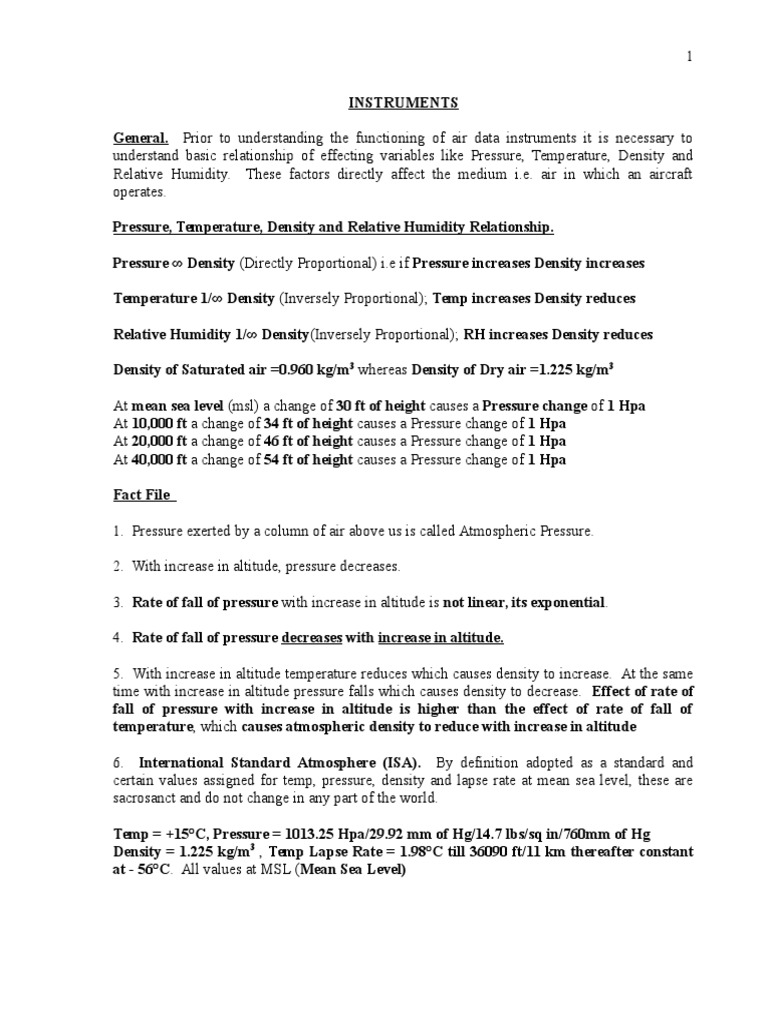 1

INSTRUMENTS

General. Prior to understanding the functioning of air data instruments it is necessary to understand basic relationship of effecting variables like Pressure, Temperature, Density and Relative Humidity. These factors directly affect the medium i.e. air in which an aircraft operates.

Pressure, Temperature, Density and Relative Humidity Relationship.

Pressure ∞ Density (Directly Proportional) i.e if Pressure increases Density increases

Temperature 1/∞ Density (Inversely Proportional); Temp increases Density reduces

Relative Humidity 1/∞ Density(Inversely Proportional); RH increases Density reduces

Density of Saturated air =0.960 kg/m$^3$ whereas Density of Dry air =1.225 kg/m$^3$

At mean sea level (msl) a change of 30 ft of height causes a Pressure change of 1 Hpa
At 10,000 ft a change of 34 ft of height causes a Pressure change of 1 Hpa
At 20,000 ft a change of 46 ft of height causes a Pressure change of 1 Hpa
At 40,000 ft a change of 54 ft of height causes a Pressure change of 1 Hpa

Fact File

1. Pressure exerted by a column of air above us is called Atmospheric Pressure.

2. With increase in altitude, pressure decreases.

3. Rate of fall of pressure with increase in altitude is not linear, its exponential.

4. Rate of fall of pressure decreases with increase in altitude.

5. With increase in altitude temperature reduces which causes density to increase. At the same time with increase in altitude pressure falls which causes density to decrease. Effect of rate of fall of pressure with increase in altitude is higher than the effect of rate of fall of temperature, which causes atmospheric density to reduce with increase in altitude

6. International Standard Atmosphere (ISA). By definition adopted as a standard and certain values assigned for temp, pressure, density and lapse rate at mean sea level, these are sacrosanct and do not change in any part of the world.

Temp = +15°C, Pressure = 1013.25 Hpa/29.92 mm of Hg/14.7 lbs/sq in/760mm of Hg
Density = 1.225 kg/m$^3$ , Temp Lapse Rate = 1.98°C till 36090 ft/11 km thereafter constant at - 56°C. All values at MSL (Mean Sea Level)